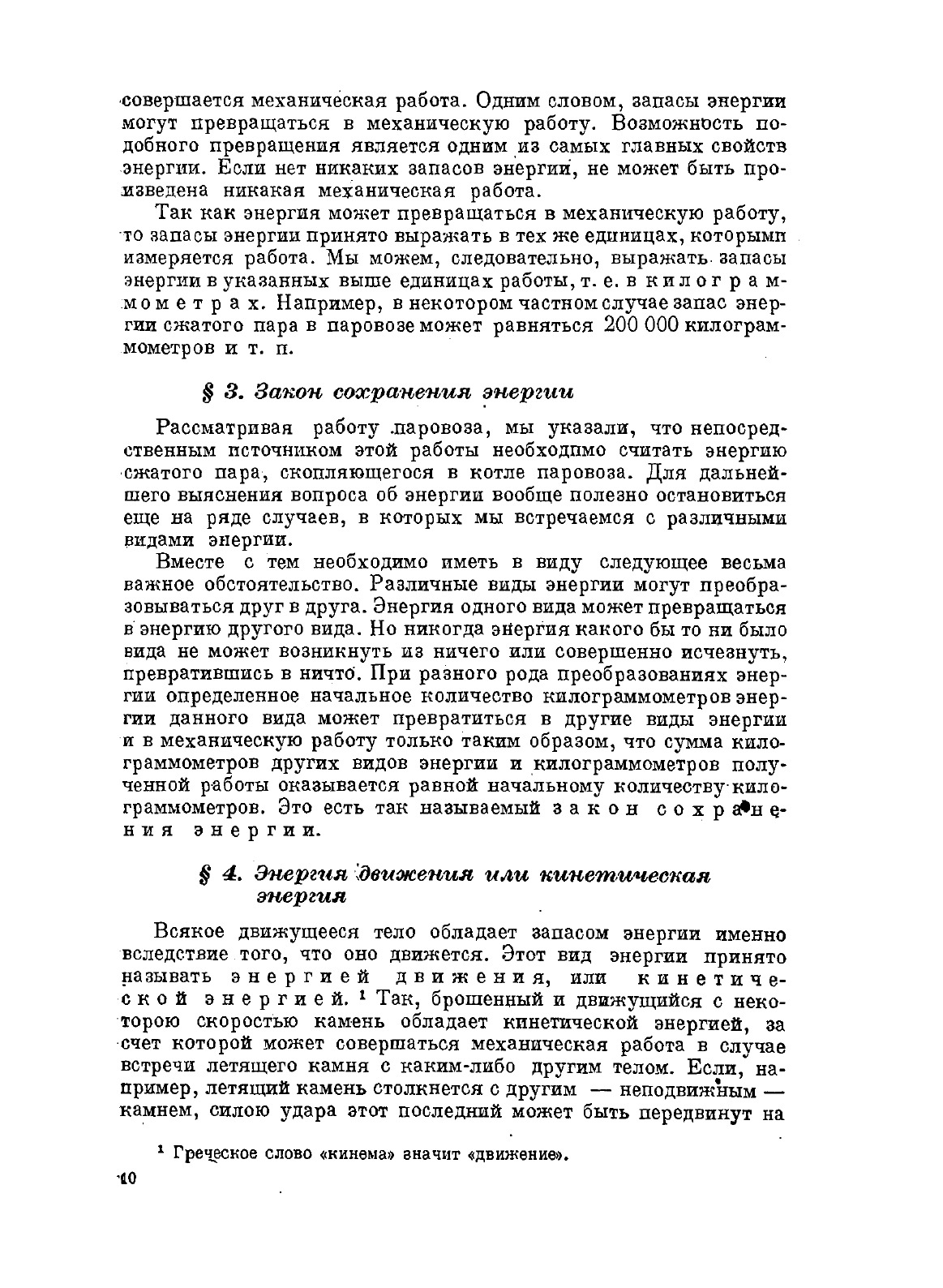 совершается механическая работа. Одним словом, запасы энергии могут превращаться в механическую работу. Возможность подобного превращения является одним из самых главных свойств энергии. Если нет никаких запасов энергии, не может быть произведена никакая механическая работа.

Так как энергия может превращаться в механическую работу, то запасы энергии принято выражать в тех же единицах, которыми измеряется работа. Мы можем, следовательно, выражать запасы энергии в указанных выше единицах работы, т. е. в килограммометрах. Например, в некотором частном случае запас энергии сжатого пара в паровозе может равняться 200 000 килограммометров и т. п.

§ 3. Закон сохранения энергии

Рассматривая работу паровоза, мы указали, что непосредственным источником этой работы необходимо считать энергию сжатого пара, скопляющегося в котле паровоза. Для дальнейшего выяснения вопроса об энергии вообще полезно остановиться еще на ряде случаев, в которых мы встречаемся с различными видами энергии.

Вместе с тем необходимо иметь в виду следующее весьма важное обстоятельство. Различные виды энергии могут преобразовываться друг в друга. Энергия одного вида может превращаться в энергию другого вида. Но никогда энергия какого бы то ни было вида не может возникнуть из ничего или совершенно исчезнуть, превратившись в ничто. При разного рода преобразованиях энергии определенное начальное количество килограммометров энергии данного вида может превратиться в другие виды энергии и в механическую работу только таким образом, что сумма килограммометров других видов энергии и килограммометров полученной работы оказывается равной начальному количеству килограммометров. Это есть так называемый закон сохранения энергии.

§ 4. Энергия движения или кинетическая энергия

Всякое движущееся тело обладает запасом энергии именно вследствие того, что оно движется. Этот вид энергии принято называть энергией движения, или кинетической энергией. ¹ Так, брошенный и движущийся с некоторою скоростью камень обладает кинетической энергией, за счет которой может совершаться механическая работа в случае встречи летящего камня с каким-либо другим телом. Если, например, летящий камень столкнется с другим — неподвижным — камнем, силою удара этот последний может быть передвинут на

¹ Греческое слово «кинема» значит «движение».

10